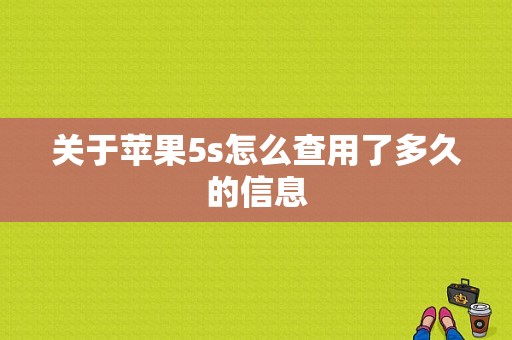 关于苹果5s怎么查用了多久的信息